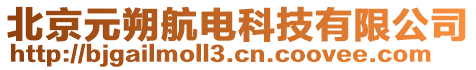 北京元朔航电科技有限公司
http://bjgailmoll3.cn.coovee.com